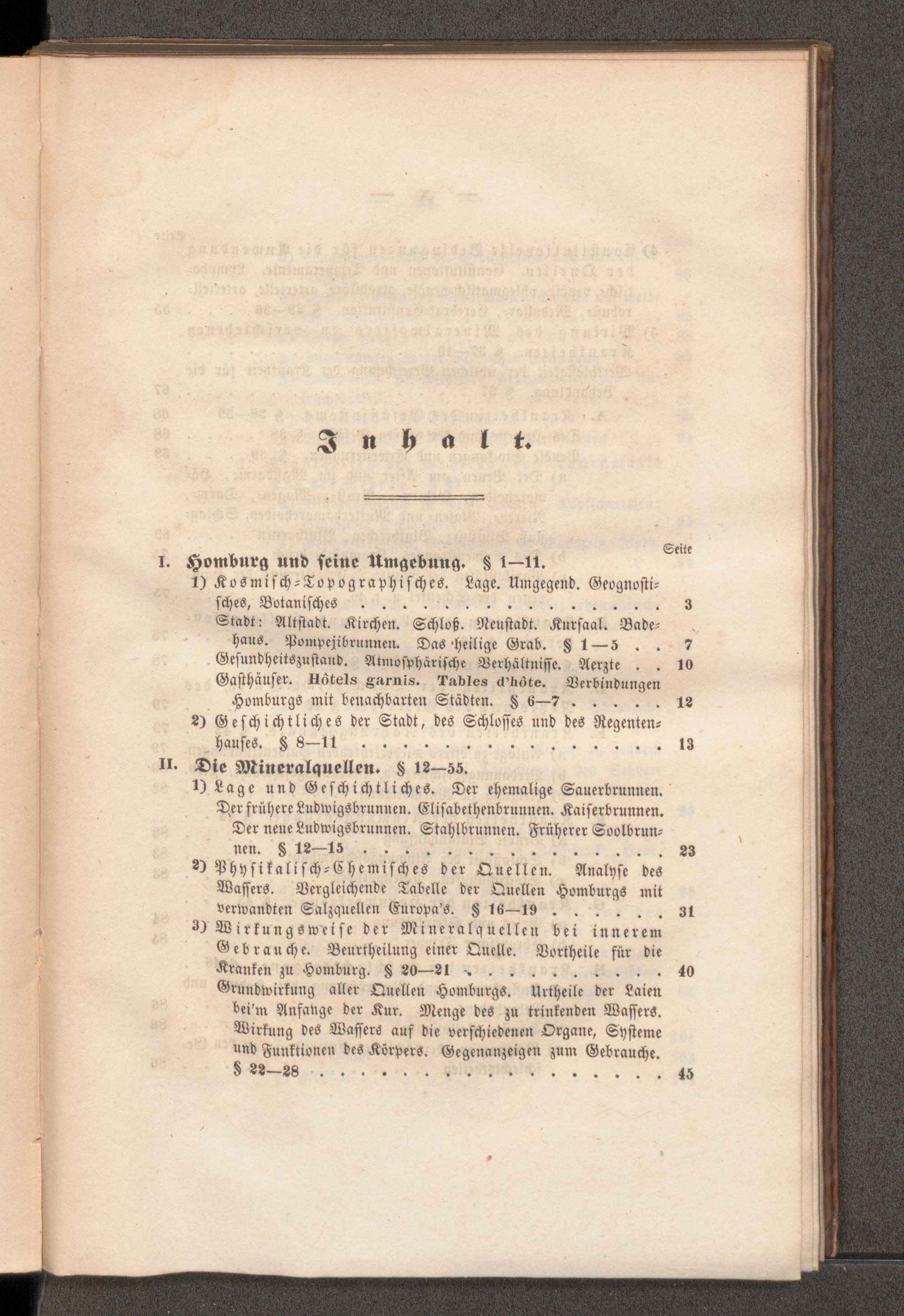 Inhalt.

Seite

I. Homburg und seine Umgebung. § 1—11.

1) Kosmisch-Topographisches. Lage. Umgegend. Geognostisches, Botanisches . . . . . . . . . . . . . . . 3

Stadt: Altstadt. Kirchen. Schloß. Neustadt. Kursaal. Badehaus. Pompejibrunnen. Das heilige Grab. § 1—5 . . 7

Gesundheitszustand. Atmosphärische Verhältnisse. Aerzte . . 10

Gasthäuser. Hôtels garnis. Tables d'hôte. Verbindungen Homburgs mit benachbarten Städten. § 6—7 . . . . . 12

2) Geschichtliches der Stadt, des Schlosses und des Regentenhauses. § 8—11 . . . . . . . . . . . . . . . 13

II. Die Mineralquellen. § 12—55.

1) Lage und Geschichtliches. Der ehemalige Sauerbrunnen. Der frühere Ludwigsbrunnen. Elisabethenbrunnen. Kaiserbrunnen. Der neue Ludwigsbrunnen. Stahlbrunnen. Früherer Soolbrunnen. § 12—15 . . . . . . . . . . . . . . . 23

2) Physikalisch-Chemisches der Quellen. Analyse des Wassers. Vergleichende Tabelle der Quellen Homburgs mit verwandten Salzquellen Europa's. § 16—19 . . . . . . 31

3) Wirkungsweise der Mineralquellen bei innerem Gebrauche. Beurtheilung einer Quelle. Vortheile für die Kranken zu Homburg. § 20—21 . . . . . . . . . . 40

Grundwirkung aller Quellen Homburgs. Urtheile der Laien bei'm Anfange der Kur. Menge des zu trinkenden Wassers. Wirkung des Wassers auf die verschiedenen Organe, Systeme und Funktionen des Körpers. Gegenanzeigen zum Gebrauche. § 22—28 . . . . . . . . . . . . . . . . . 45